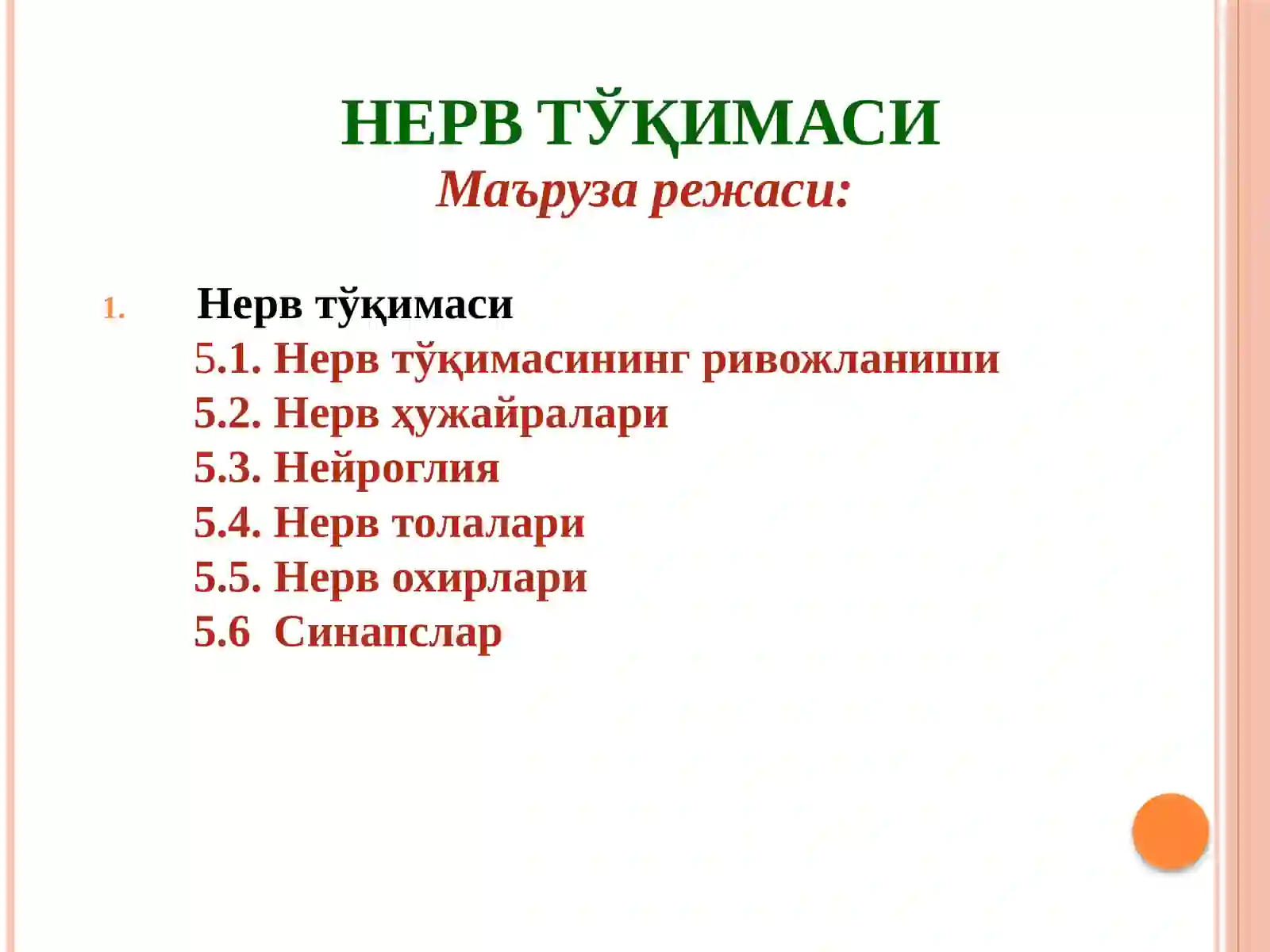 НЕРВ ТЎҚИМАСИ
Маъруза режаси:

1. Нерв тўқимаси
5.1. Нерв тўқимасининг ривожланиши
5.2. Нерв ҳужайралари
5.3. Нейроглия
5.4. Нерв толалари
5.5. Нерв охирлари
5.6 Синапслар